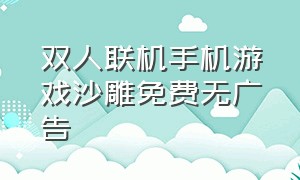 双人联机手机游戏沙雕免费无广告